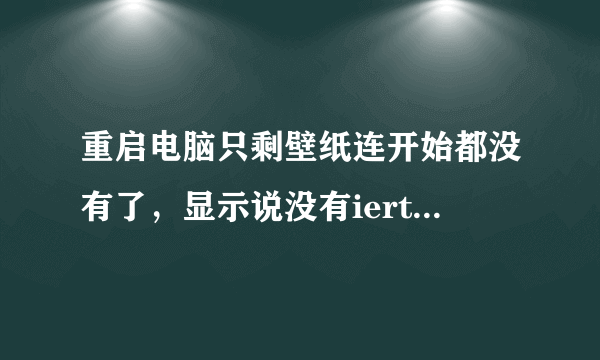 重启电脑只剩壁纸连开始都没有了，显示说没有iert...